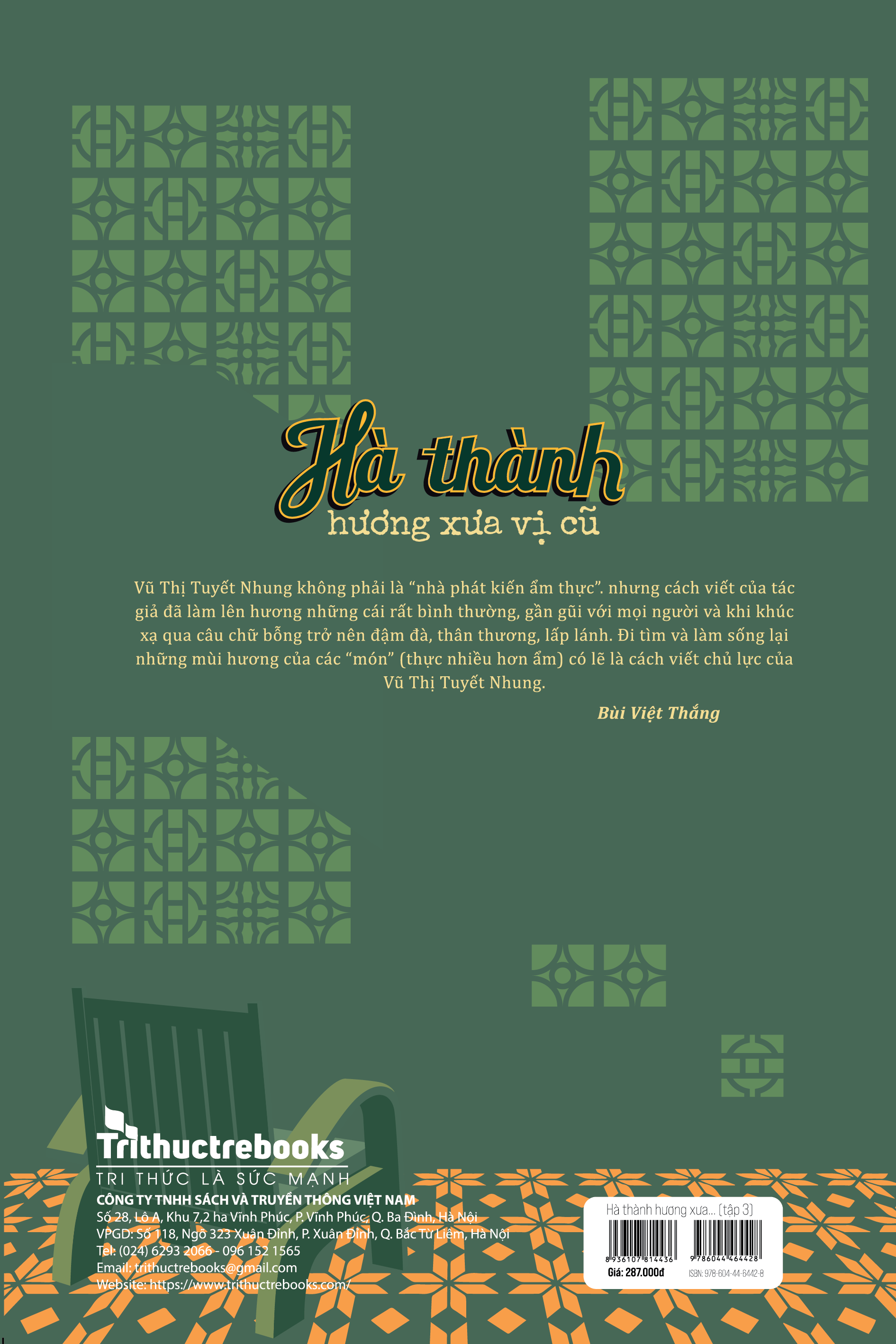 Hà thành
hương xưa vị cũ

Vũ Thị Tuyết Nhung không phải là "nhà phát kiến ẩm thực". nhưng cách viết của tác giả đã làm lên hương những cái rất bình thường, gần gũi với mọi người và khi khúc xạ qua câu chữ bỗng trở nên đậm đà, thân thương, lấp lánh. Đi tìm và làm sống lại những mùi hương của các "món" (thực nhiều hơn ẩm) có lẽ là cách viết chủ lực của Vũ Thị Tuyết Nhung.

Bùi Việt Thắng

Trithuctrebooks
TRI THỨC LÀ SỨC MẠNH
CÔNG TY TNHH SÁCH VÀ TRUYỀN THÔNG VIỆT NAM
Số 28, Lô A, Khu 7,2 ha Vĩnh Phúc, P. Vĩnh Phúc, Q. Ba Đình, Hà Nội
VPGD: Số 118, Ngõ 323 Xuân Đỉnh, P. Xuân Đỉnh, Q. Bắc Từ Liêm, Hà Nội
Tel: (024) 6293 2066 - 096 152 1565
Email: trithuctrebooks@gmail.com
Website: https://www.trithuctrebooks.com/

Hà thành hương xưa... (tập 3)
8 936107 814436
9 786044 464428
Giá: 287.000đ
ISBN: 978-604-44-6442-8